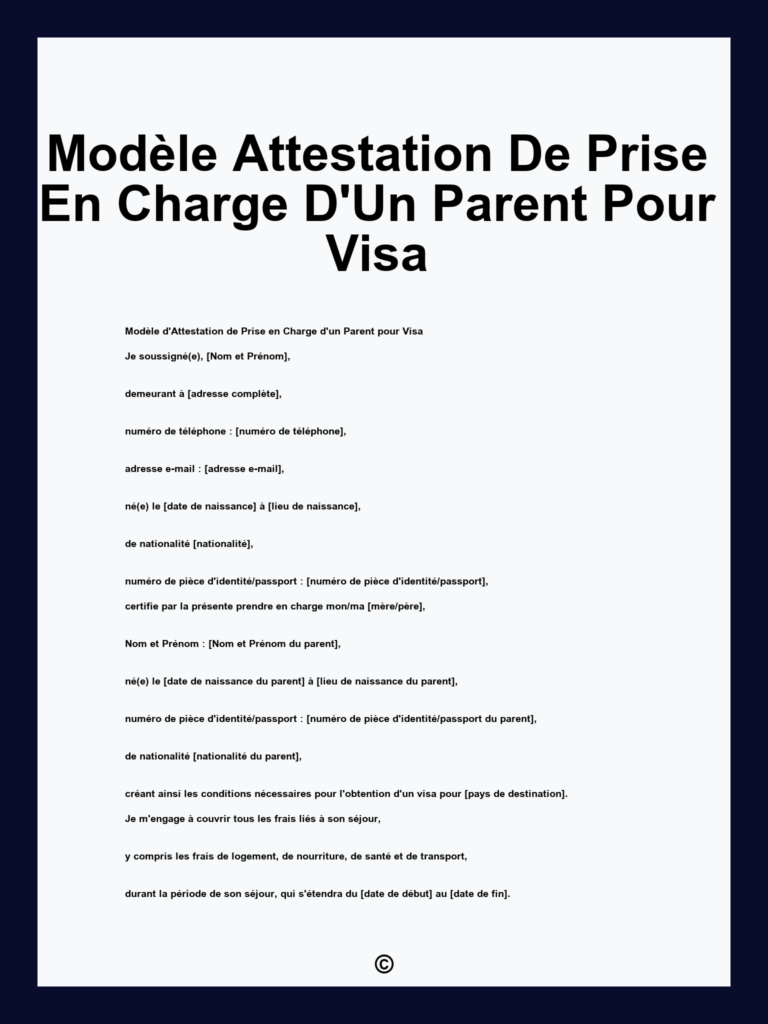 Modèle Attestation De Prise En Charge D'Un Parent Pour Visa

Modèle d'Attestation de Prise en Charge d'un Parent pour Visa

Je soussigné(e), [Nom et Prénom],

demeurant à [adresse complète],

numéro de téléphone : [numéro de téléphone],

adresse e-mail : [adresse e-mail],

né(e) le [date de naissance] à [lieu de naissance],

de nationalité [nationalité],

numéro de pièce d'identité/passport : [numéro de pièce d'identité/passport],

certifie par la présente prendre en charge mon/ma [mère/père],

Nom et Prénom : [Nom et Prénom du parent],

né(e) le [date de naissance du parent] à [lieu de naissance du parent],

numéro de pièce d'identité/passport : [numéro de pièce d'identité/passport du parent],

de nationalité [nationalité du parent],

créant ainsi les conditions nécessaires pour l'obtention d'un visa pour [pays de destination].

Je m'engage à couvrir tous les frais liés à son séjour,

y compris les frais de logement, de nourriture, de santé et de transport,

durant la période de son séjour, qui s'étendra du [date de début] au [date de fin].

©